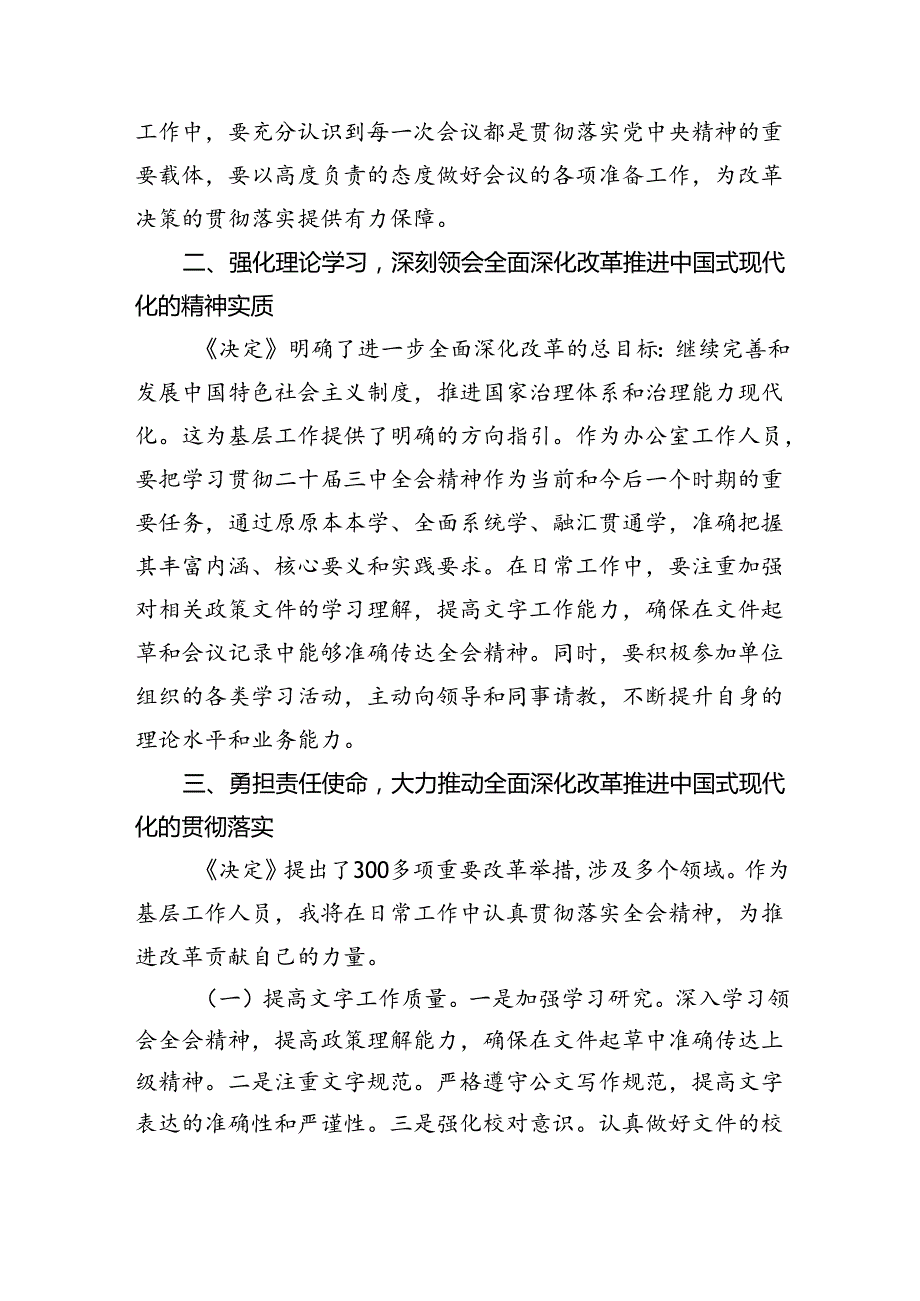 工作中，要充分认识到每一次会议都是贯彻落实党中央精神的重要载体，要以高度负责的态度做好会议的各项准备工作，为改革决策的贯彻落实提供有力保障。

二、强化理论学习，深刻领会全面深化改革推进中国式现代化的精神实质

《决定》明确了进一步全面深化改革的总目标：继续完善和发展中国特色社会主义制度，推进国家治理体系和治理能力现代化。这为基层工作提供了明确的方向指引。作为办公室工作人员，要把学习贯彻二十届三中全会精神作为当前和今后一个时期的重要任务，通过原原本本学、全面系统学、融汇贯通学，准确把握其丰富内涵、核心要义和实践要求。在日常工作中，要注重加强对相关政策文件的学习理解，提高文字工作能力，确保在文件起草和会议记录中能够准确传达全会精神。同时，要积极参加单位组织的各类学习活动，主动向领导和同事请教，不断提升自身的理论水平和业务能力。

三、勇担责任使命，大力推动全面深化改革推进中国式现代化的贯彻落实

《决定》提出了300多项重要改革举措，涉及多个领域。作为基层工作人员，我将在日常工作中认真贯彻落实全会精神，为推进改革贡献自己的力量。

（一）提高文字工作质量。一是加强学习研究。深入学习领会全会精神，提高政策理解能力，确保在文件起草中准确传达上级精神。二是注重文字规范。严格遵守公文写作规范，提高文字表达的准确性和严谨性。三是强化校对意识。认真做好文件的校